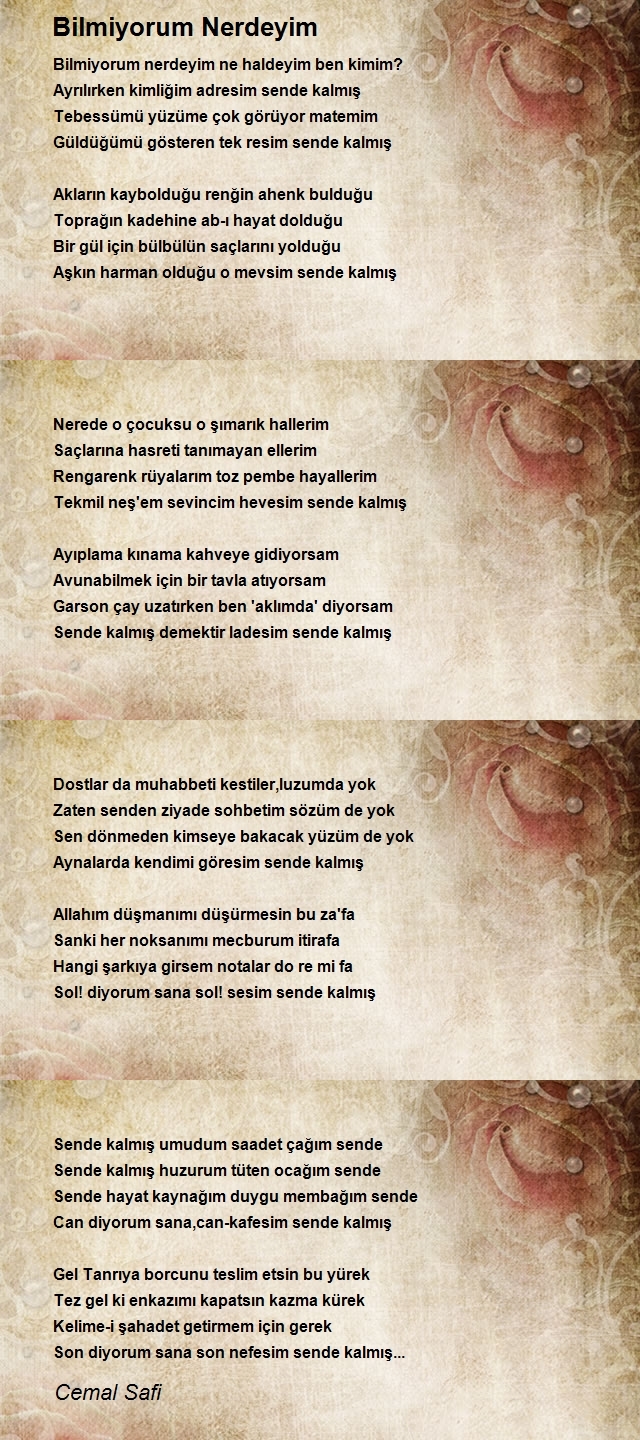 Bilmiyorum Nerdeyim

Bilmiyorum nerdeyim ne haldeyim ben kimim?
Ayrılırken kimliğim adresim sende kalmış
Tebessümü yüzüme çok görüyor matemim
Güldüğümü gösteren tek resim sende kalmış

Akların kaybolduğu renğin ahenk bulduğu
Toprağın kadehine ab-ı hayat dolduğu
Bir gül için bülbülün saçlarını yolduğu
Aşkın harman olduğu o mevsim sende kalmış

Nerede o çocuksu o şımarık hallerim
Saçlarına hasreti tanımayan ellerim
Rengarenk rüyalarım toz pembe hayallerim
Tekmil neş'em sevincim hevesim sende kalmış

Ayıplama kınama kahveye gidiyorsam
Avunabilmek için bir tavla atıyorsam
Garson çay uzatırken ben 'aklımda' diyorsam
Sende kalmış demektir ladesim sende kalmış

Dostlar da muhabbeti kestiler,luzumda yok
Zaten senden ziyade sohbetim sözüm de yok
Sen dönmeden kimseye bakacak yüzüm de yok
Aynalarda kendimi göresim sende kalmış

Allahım düşmanımı düşürmesin bu za'fa
Sanki her noksanımı mecburum itirafa
Hangi şarkıya girsem notalar do re mi fa
Sol! diyorum sana sol! sesim sende kalmış

Sende kalmış umudum saadet çağım sende
Sende kalmış huzurum tüten ocağım sende
Sende hayat kaynağım duygu membağım sende
Can diyorum sana,can-kafesim sende kalmış

Gel Tanrıya borcunu teslim etsin bu yürek
Tez gel ki enkazımı kapatsın kazma kürek
Kelime-i şahadet getirmem için gerek
Son diyorum sana son nefesim sende kalmış...

Cemal Safi